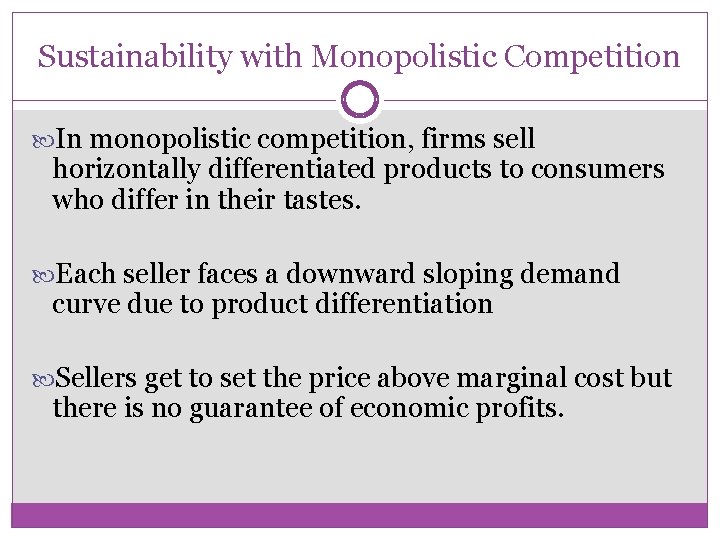 Sustainability with Monopolistic Competition

In monopolistic competition, firms sell horizontally differentiated products to consumers who differ in their tastes.

Each seller faces a downward sloping demand curve due to product differentiation

Sellers get to set the price above marginal cost but there is no guarantee of economic profits.